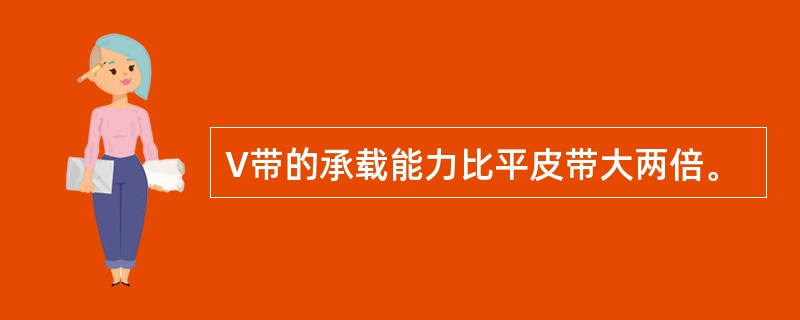 V带的承载能力比平皮带大两倍。